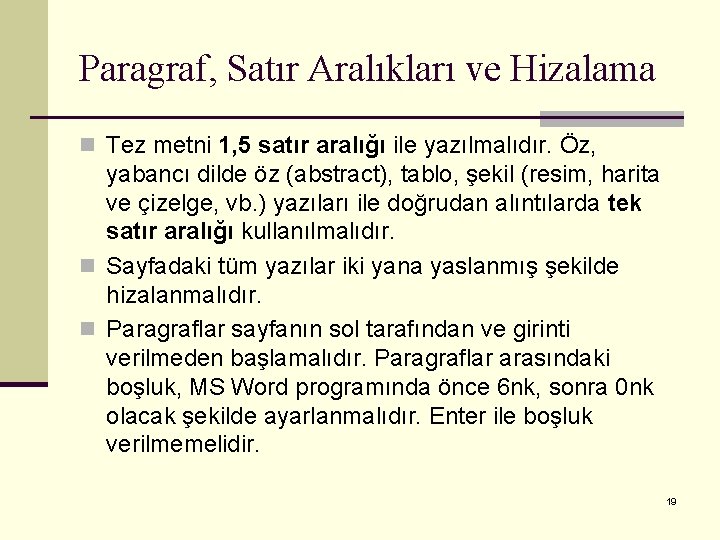 Paragraf, Satır Aralıkları ve Hizalama

Tez metni 1,5 satır aralığı ile yazılmalıdır. Öz, yabancı dilde öz (abstract), tablo, şekil (resim, harita ve çizelge, vb.) yazıları ile doğrudan alıntılarda tek satır aralığı kullanılmalıdır.

Sayfadaki tüm yazılar iki yana yaslanmış şekilde hizalanmalıdır.

Paragraflar sayfanın sol tarafından ve girinti verilmeden başlamalıdır. Paragraflar arasındaki boşluk, MS Word programında önce 6nk, sonra 0nk olacak şekilde ayarlanmalıdır. Enter ile boşluk verilmemelidir.

19